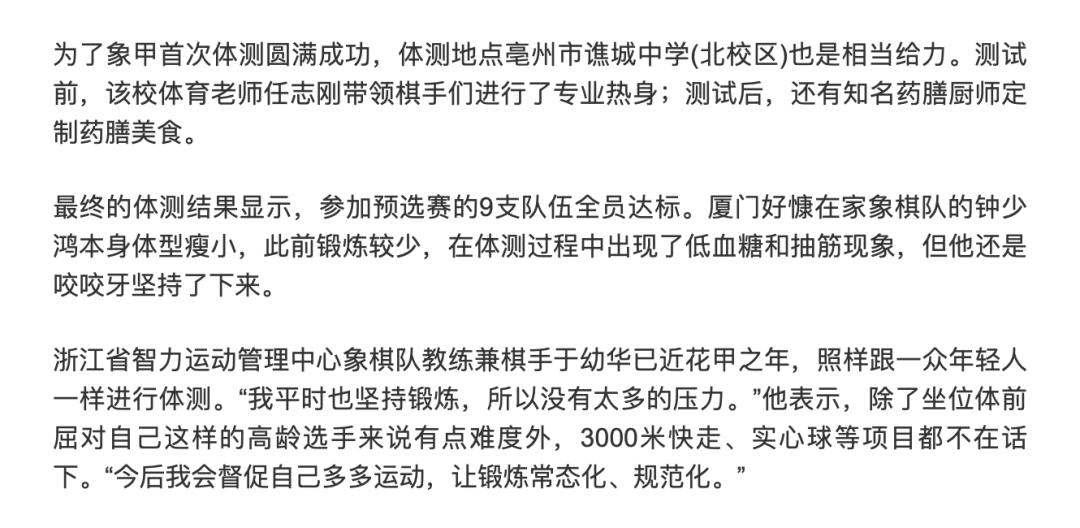 为了象甲首次体测圆满成功，体测地点亳州市谯城中学(北校区)也是相当给力。测试前，该校体育老师任志刚带领棋手们进行了专业热身；测试后，还有知名药膳厨师定制药膳美食。

最终的体测结果显示，参加预选赛的9支队伍全员达标。厦门好慷在家象棋队的钟少鸿本身体型瘦小，此前锻炼较少，在体测过程中出现了低血糖和抽筋现象，但他还是咬咬牙坚持了下来。

浙江省智力运动管理中心象棋队教练兼棋手于幼华已近花甲之年，照样跟一众年轻人一样进行体测。“我平时也坚持锻炼，所以没有太多的压力。”他表示，除了坐位体前屈对自己这样的高龄选手来说有点难度外，3000米快走、实心球等项目都不在话下。“今后我会督促自己多多运动，让锻炼常态化、规范化。”